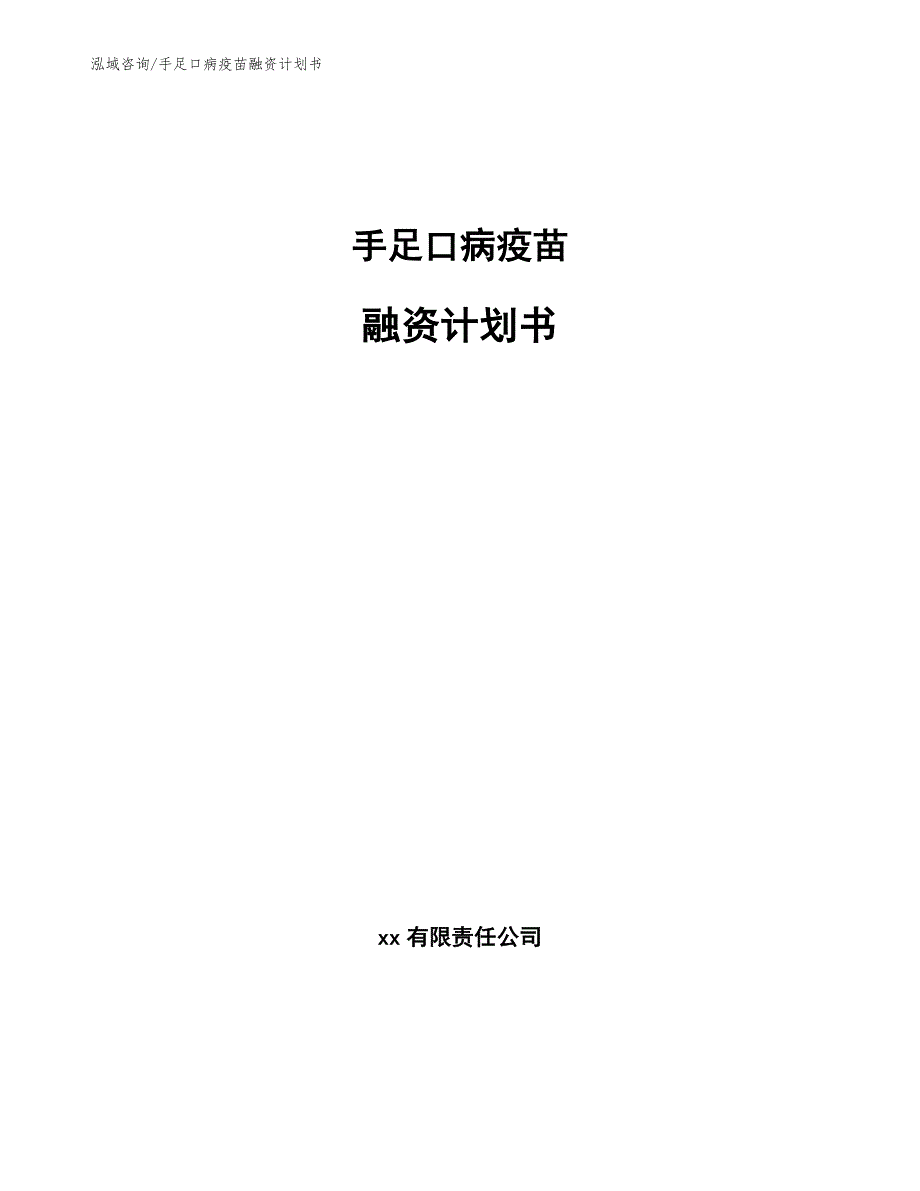 泓域咨询/手足口病疫苗融资计划书

手足口病疫苗

融资计划书

xx 有限责任公司